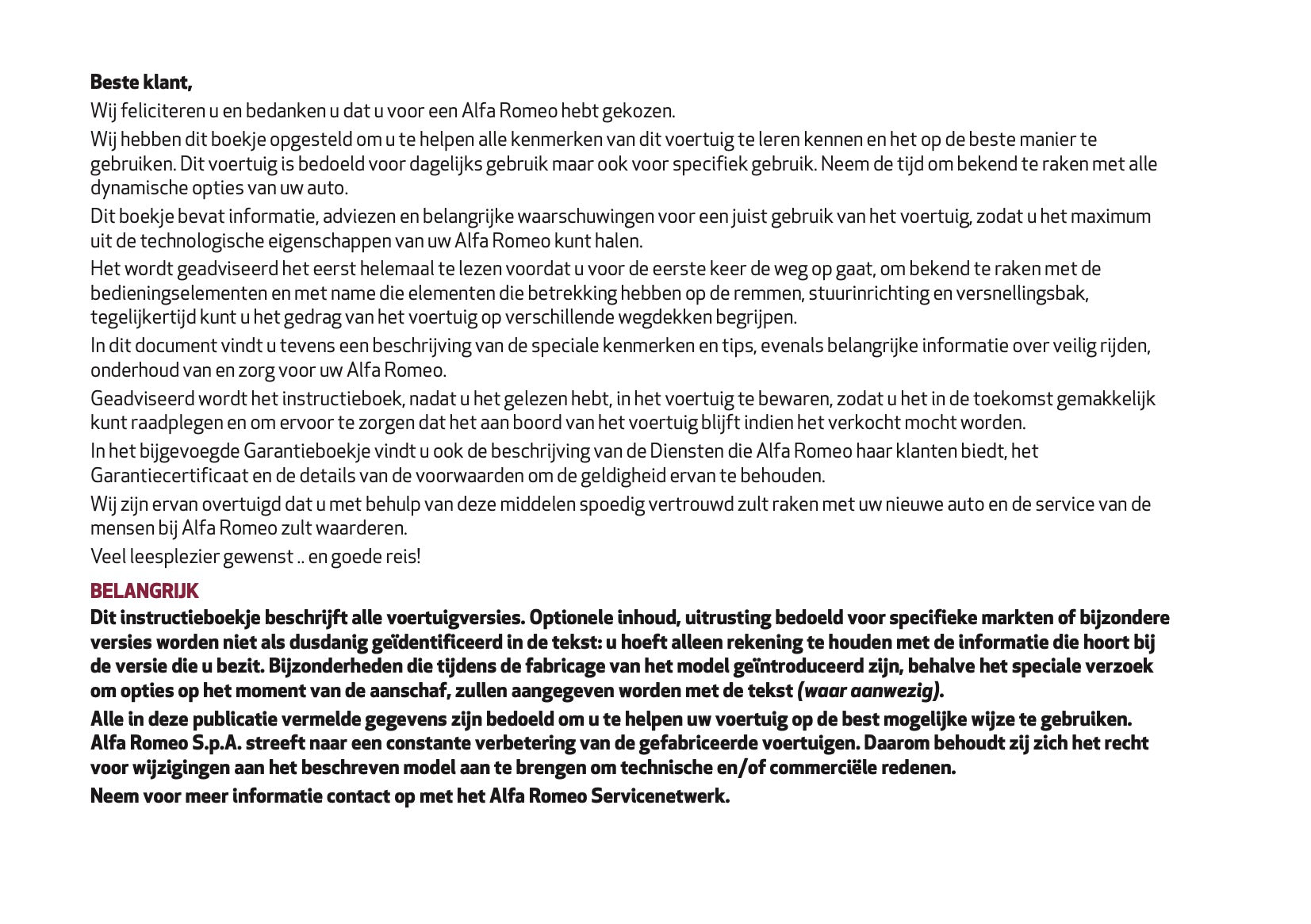 Beste klant,

Wij feliciteren u en bedanken u dat u voor een Alfa Romeo hebt gekozen.

Wij hebben dit boekje opgesteld om u te helpen alle kenmerken van dit voertuig te leren kennen en het op de beste manier te gebruiken. Dit voertuig is bedoeld voor dagelijks gebruik maar ook voor specifiek gebruik. Neem de tijd om bekend te raken met alle dynamische opties van uw auto.

Dit boekje bevat informatie, adviezen en belangrijke waarschuwingen voor een juist gebruik van het voertuig, zodat u het maximum uit de technologische eigenschappen van uw Alfa Romeo kunt halen.

Het wordt geadviseerd het eerst helemaal te lezen voordat u voor de eerste keer de weg op gaat, om bekend te raken met de bedieningselementen en met name die elementen die betrekking hebben op de remmen, stuurinrichting en versnellingsbak, tegelijkertijd kunt u het gedrag van het voertuig op verschillende wegdekken begrijpen.

In dit document vindt u tevens een beschrijving van de speciale kenmerken en tips, evenals belangrijke informatie over veilig rijden, onderhoud van en zorg voor uw Alfa Romeo.

Geadviseerd wordt het instructieboek, nadat u het gelezen hebt, in het voertuig te bewaren, zodat u het in de toekomst gemakkelijk kunt raadplegen en om ervoor te zorgen dat het aan boord van het voertuig blijft indien het verkocht mocht worden.

In het bijgevoegde Garantieboekje vindt u ook de beschrijving van de Diensten die Alfa Romeo haar klanten biedt, het Garantiecertificaat en de details van de voorwaarden om de geldigheid ervan te behouden.

Wij zijn ervan overtuigd dat u met behulp van deze middelen spoedig vertrouwd zult raken met uw nieuwe auto en de service van de mensen bij Alfa Romeo zult waarderen.

Veel leesplezier gewenst .. en goede reis!

BELANGRIJK

Dit instructieboekje beschrijft alle voertuigversies. Optionele inhoud, uitrusting bedoeld voor specifieke markten of bijzondere versies worden niet als dusdanig geïdentificeerd in de tekst: u hoeft alleen rekening te houden met de informatie die hoort bij de versie die u bezit. Bijzonderheden die tijdens de fabricage van het model geïntroduceerd zijn, behalve het speciale verzoek om opties op het moment van de aanschaf, zullen aangegeven worden met de tekst (waar aanwezig).

Alle in deze publicatie vermelde gegevens zijn bedoeld om u te helpen uw voertuig op de best mogelijke wijze te gebruiken. Alfa Romeo S.p.A. streeft naar een constante verbetering van de gefabriceerde voertuigen. Daarom behoudt zij zich het recht voor wijzigingen aan het beschreven model aan te brengen om technische en/of commerciële redenen.

Neem voor meer informatie contact op met het Alfa Romeo Servicenetwerk.